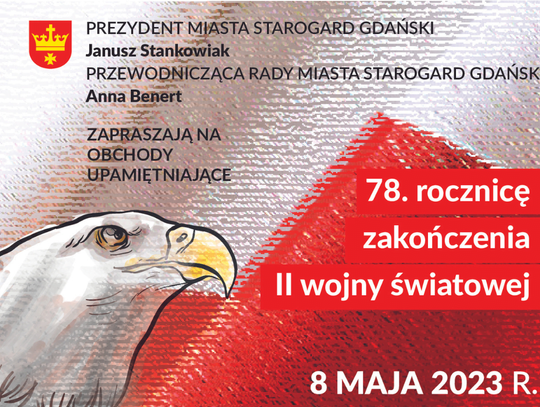 PREZYDENT MIASTA STAROGARD GDAŃSKI
Janusz Stankowiak
PRZEWODNICZĄCA RADY MIASTA STAROGARD GDAŃSK
Anna Benert

ZAPRASZAJĄ NA OBCHODY UPAMIĘTNIAJĄCE

78. rocznicę zakończenia II wojny światowej

8 MAJA 2023 R.